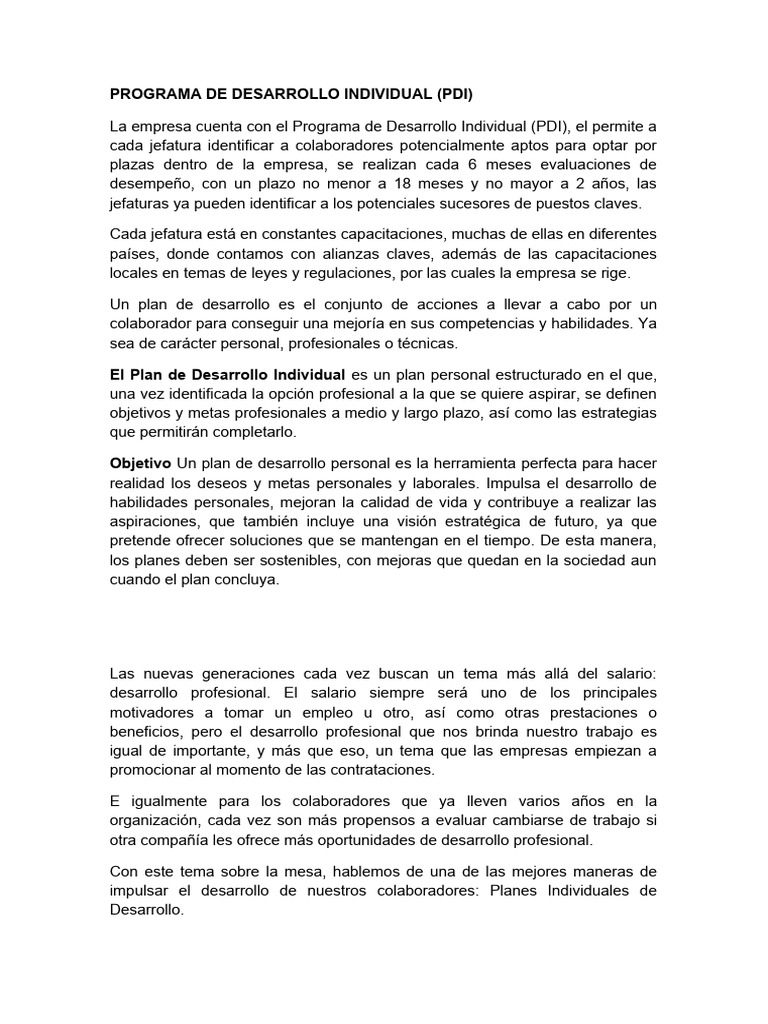 PROGRAMA DE DESARROLLO INDIVIDUAL (PDI)

La empresa cuenta con el Programa de Desarrollo Individual (PDI), el permite a cada jefatura identificar a colaboradores potencialmente aptos para optar por plazas dentro de la empresa, se realizan cada 6 meses evaluaciones de desempeño, con un plazo no menor a 18 meses y no mayor a 2 años, las jefaturas ya pueden identificar a los potenciales sucesores de puestos claves.

Cada jefatura está en constantes capacitaciones, muchas de ellas en diferentes países, donde contamos con alianzas claves, además de las capacitaciones locales en temas de leyes y regulaciones, por las cuales la empresa se rige.

Un plan de desarrollo es el conjunto de acciones a llevar a cabo por un colaborador para conseguir una mejoría en sus competencias y habilidades. Ya sea de carácter personal, profesionales o técnicas.

El Plan de Desarrollo Individual es un plan personal estructurado en el que, una vez identificada la opción profesional a la que se quiere aspirar, se definen objetivos y metas profesionales a medio y largo plazo, así como las estrategias que permitirán completarlo.

Objetivo Un plan de desarrollo personal es la herramienta perfecta para hacer realidad los deseos y metas personales y laborales. Impulsa el desarrollo de habilidades personales, mejoran la calidad de vida y contribuye a realizar las aspiraciones, que también incluye una visión estratégica de futuro, ya que pretende ofrecer soluciones que se mantengan en el tiempo. De esta manera, los planes deben ser sostenibles, con mejoras que quedan en la sociedad aun cuando el plan concluya.

Las nuevas generaciones cada vez buscan un tema más allá del salario: desarrollo profesional. El salario siempre será uno de los principales motivadores a tomar un empleo u otro, así como otras prestaciones o beneficios, pero el desarrollo profesional que nos brinda nuestro trabajo es igual de importante, y más que eso, un tema que las empresas empiezan a promocionar al momento de las contrataciones.

E igualmente para los colaboradores que ya lleven varios años en la organización, cada vez son más propensos a evaluar cambiarse de trabajo si otra compañía les ofrece más oportunidades de desarrollo profesional.

Con este tema sobre la mesa, hablemos de una de las mejores maneras de impulsar el desarrollo de nuestros colaboradores: Planes Individuales de Desarrollo.